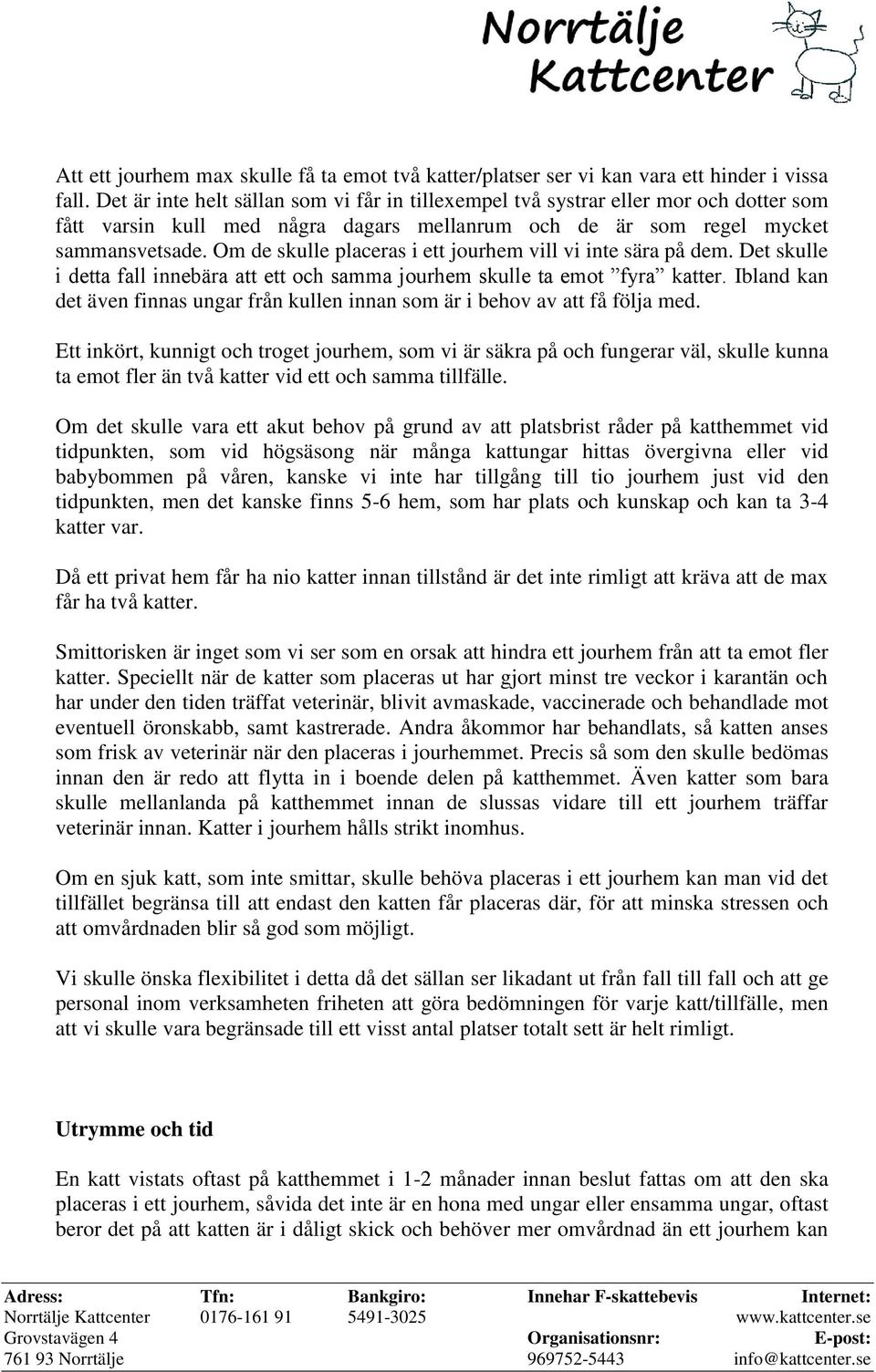 Norrtälje Kattcenter

Att ett jourhem max skulle få ta emot två katter/platser ser vi kan vara ett hinder i vissa fall. Det är inte helt sällan som vi får in tillexempel två systrar eller mor och dotter som fått varsin kull med några dagars mellanrum och de är som regel mycket sammansvetsade. Om de skulle placeras i ett jourhem vill vi inte sära på dem. Det skulle i detta fall innebära att ett och samma jourhem skulle ta emot ”fyra” katter. Ibland kan det även finnas ungar från kullen innan som är i behov av att få följa med.

Ett inkört, kunnigt och troget jourhem, som vi är säkra på och fungerar väl, skulle kunna ta emot fler än två katter vid ett och samma tillfälle.

Om det skulle vara ett akut behov på grund av att platsbrist råder på katthemmet vid tidpunkten, som vid högsäsong när många kattungar hittas övergivna eller vid babybommen på våren, kanske vi inte har tillgång till tio jourhem just vid den tidpunkten, men det kanske finns 5-6 hem, som har plats och kunskap och kan ta 3-4 katter var.

Då ett privat hem får ha nio katter innan tillstånd är det inte rimligt att kräva att de max får ha två katter.

Smittorisken är inget som vi ser som en orsak att hindra ett jourhem från att ta emot fler katter. Speciellt när de katter som placeras ut har gjort minst tre veckor i karantän och har under den tiden träffat veterinär, blivit avmaskade, vaccinerade och behandlade mot eventuell öronskabb, samt kastrerade. Andra åkommor har behandlats, så katten anses som frisk av veterinär när den placeras i jourhemmet. Precis så som den skulle bedömas innan den är redo att flytta in i boende delen på katthemmet. Även katter som bara skulle mellanlanda på katthemmet innan de slussas vidare till ett jourhem träffar veterinär innan. Katter i jourhem hålls strikt inomhus.

Om en sjuk katt, som inte smittar, skulle behöva placeras i ett jourhem kan man vid det tillfället begränsa till att endast den katten får placeras där, för att minska stressen och att omvårdnaden blir så god som möjligt.

Vi skulle önska flexibilitet i detta då det sällan ser likadant ut från fall till fall och att ge personal inom verksamheten friheten att göra bedömningen för varje katt/tillfälle, men att vi skulle vara begränsade till ett visst antal platser totalt sett är helt rimligt.

Utrymme och tid

En katt vistats oftast på katthemmet i 1-2 månader innan beslut fattas om att den ska placeras i ett jourhem, såvida det inte är en hona med ungar eller ensamma ungar, oftast beror det på att katten är i dåligt skick och behöver mer omvårdnad än ett jourhem kan

Adress: Norrtälje Kattcenter Grovstavägen 4 761 93 Norrtälje
Tfn: 0176-161 91
Bankgiro: 5491-3025
Innehar F-skattebevis
Organisationsnr: 969752-5443
Internet: www.kattcenter.se
E-post: info@kattcenter.se